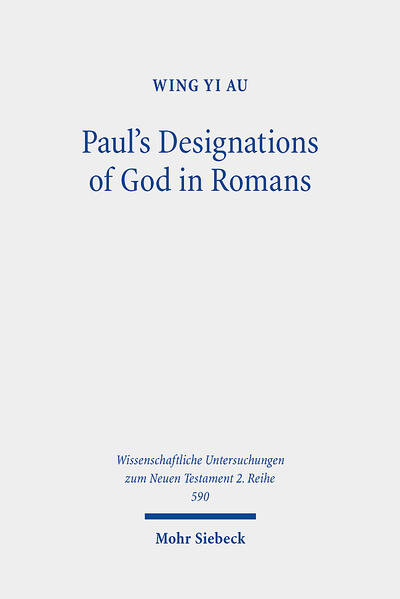 WING YI AU

Paul's Designations of God in Romans

Wissenschaftliche Untersuchungen zum Neuen Testament 2. Reihe 590

Mohr Siebeck